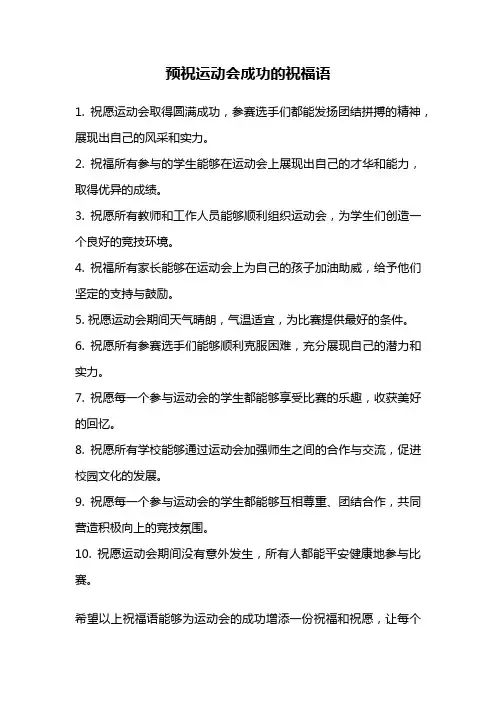 预祝运动会成功的祝福语

1. 祝愿运动会取得圆满成功，参赛选手们都能发扬团结拼搏的精神，展现出自己的风采和实力。

2. 祝福所有参与的学生能够在运动会上展现出自己的才华和能力，取得优异的成绩。

3. 祝愿所有教师和工作人员能够顺利组织运动会，为学生们创造一个良好的竞技环境。

4. 祝福所有家长能够在运动会上为自己的孩子加油助威，给予他们坚定的支持与鼓励。

5. 祝愿运动会期间天气晴朗，气温适宜，为比赛提供最好的条件。

6. 祝愿所有参赛选手们能够顺利克服困难，充分展现自己的潜力和实力。

7. 祝愿每一个参与运动会的学生都能够享受比赛的乐趣，收获美好的回忆。

8. 祝愿所有学校能够通过运动会加强师生之间的合作与交流，促进校园文化的发展。

9. 祝愿每一个参与运动会的学生都能够互相尊重、团结合作，共同营造积极向上的竞技氛围。

10. 祝愿运动会期间没有意外发生，所有人都能平安健康地参与比赛。

希望以上祝福语能够为运动会的成功增添一份祝福和祝愿，让每个